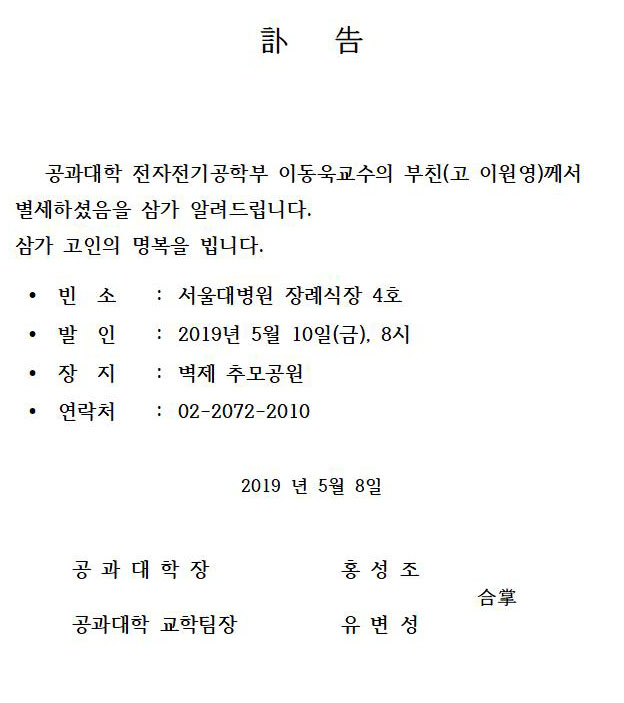 訃　告

공과대학 전자전기공학부 이동욱교수의 부친(고 이원영)께서 별세하셨음을 삼가 알려드립니다.
삼가 고인의 명복을 빕니다.

• 빈　소　: 서울대병원 장례식장 4호
• 발　인　: 2019년 5월 10일(금), 8시
• 장　지　: 벽제 추모공원
• 연락처　: 02-2072-2010

2019 년 5월 8일

공 과 대 학 장　　　홍 성 조
合掌
공과대학 교학팀장　　　유 변 성